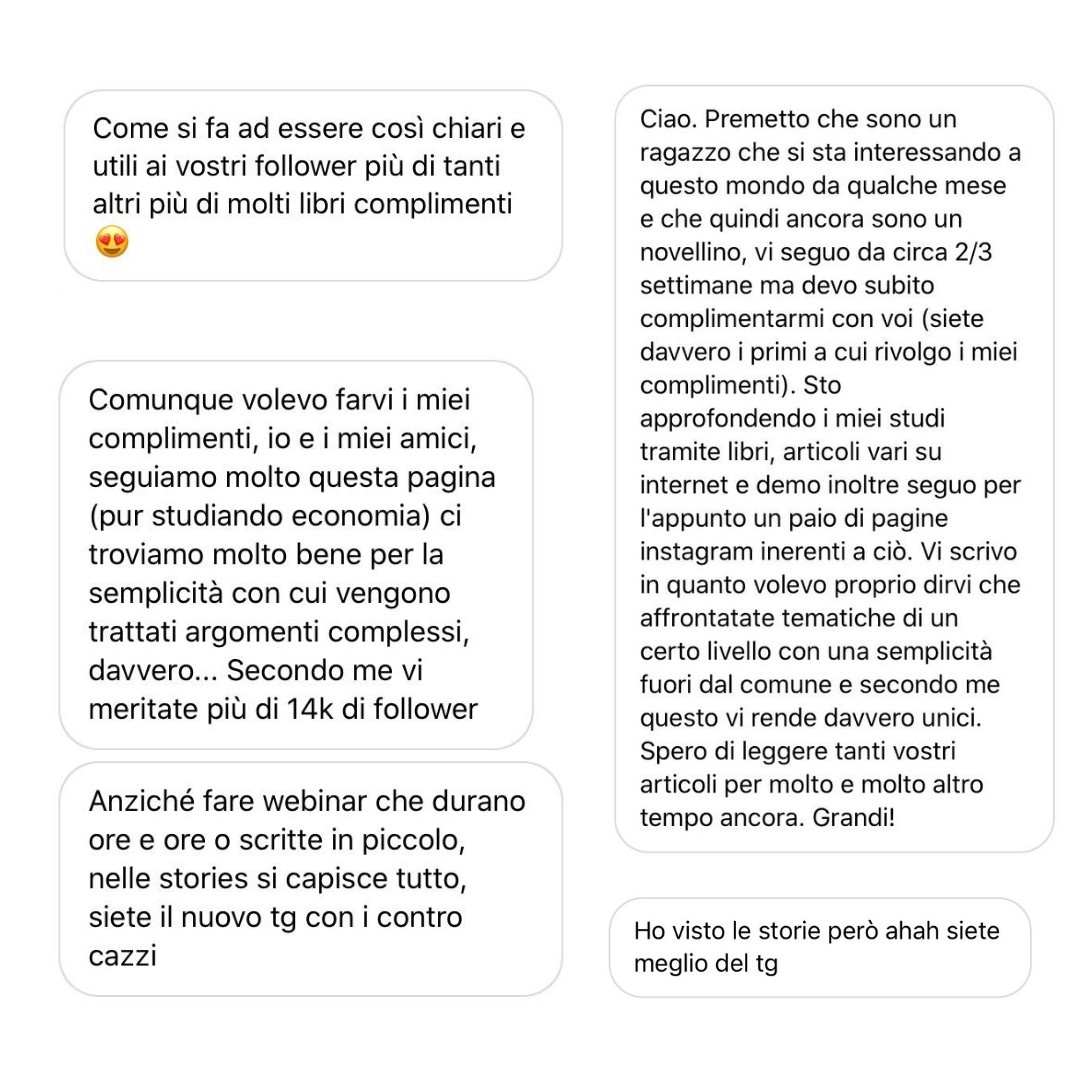 Come si fa ad essere così chiari e utili ai vostri follower più di tanti altri più di molti libri complimenti 😍

Comunque volevo farvi i miei complimenti, io e i miei amici, seguiamo molto questa pagina (pur studiando economia) ci troviamo molto bene per la semplicità con cui vengono trattati argomenti complessi, davvero... Secondo me vi meritate più di 14k di follower

Anziché fare webinar che durano ore e ore o scritte in piccolo, nelle stories si capisce tutto, siete il nuovo tg con i contro cazzi

Ciao. Premetto che sono un ragazzo che si sta interessando a questo mondo da qualche mese e che quindi ancora sono un novellino, vi seguo da circa 2/3 settimane ma devo subito complimentarmi con voi (siete davvero i primi a cui rivolgo i miei complimenti). Sto approfondendo i miei studi tramite libri, articoli vari su internet e demo inoltre seguo per l'appunto un paio di pagine instagram inerenti a ciò. Vi scrivo in quanto volevo proprio dirvi che affrontatate tematiche di un certo livello con una semplicità fuori dal comune e secondo me questo vi rende davvero unici. Spero di leggere tanti vostri articoli per molto e molto altro tempo ancora. Grandi!

Ho visto le storie però ahah siete meglio del tg